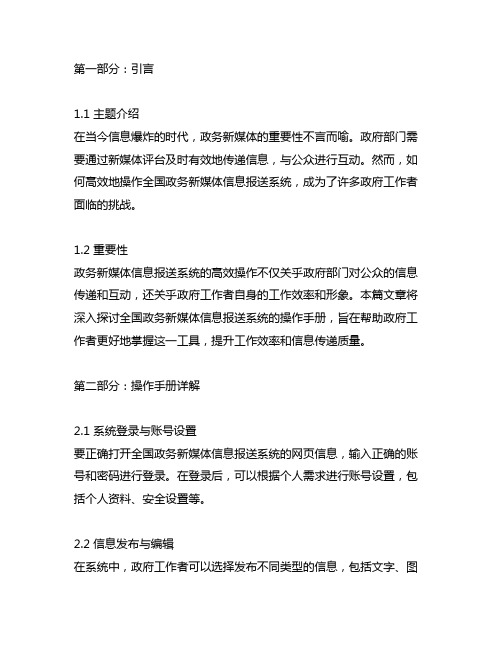 第一部分：引言

1.1 主题介绍
在当今信息爆炸的时代，政务新媒体的重要性不言而喻。政府部门需要通过新媒体评台及时有效地传递信息，与公众进行互动。然而，如何高效地操作全国政务新媒体信息报送系统，成为了许多政府工作者面临的挑战。

1.2 重要性
政务新媒体信息报送系统的高效操作不仅关乎政府部门对公众的信息传递和互动，还关乎政府工作者自身的工作效率和形象。本篇文章将深入探讨全国政务新媒体信息报送系统的操作手册，旨在帮助政府工作者更好地掌握这一工具，提升工作效率和信息传递质量。

第二部分：操作手册详解

2.1 系统登录与账号设置
要正确打开全国政务新媒体信息报送系统的网页信息，输入正确的账号和密码进行登录。在登录后，可以根据个人需求进行账号设置，包括个人资料、安全设置等。

2.2 信息发布与编辑
在系统中，政府工作者可以选择发布不同类型的信息，包括文字、图